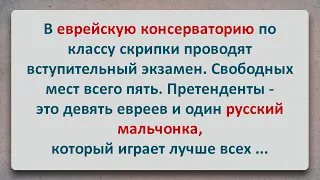 В еврейскую консерваторию по классу скрипки проводят вступительный экзамен. Свободных мест всего пять. Претенденты - это девять евреев и один русский мальчонка, который играет лучше всех ...